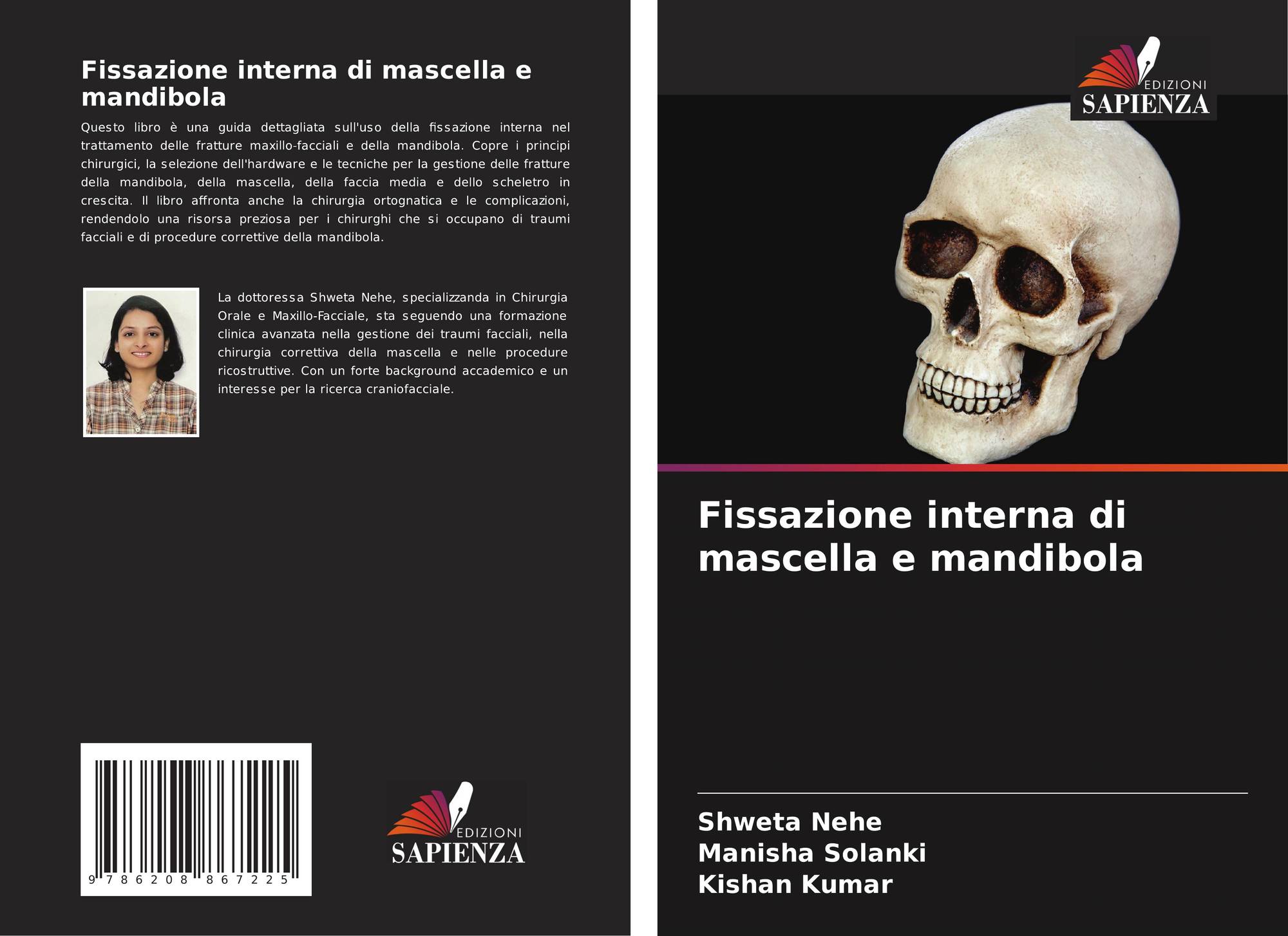 Fissazione interna di mascella e mandibola

Questo libro è una guida dettagliata sull'uso della fissazione interna nel trattamento delle fratture maxillo-facciali e della mandibola. Copre i principi chirurgici, la selezione dell'hardware e le tecniche per la gestione delle fratture della mandibola, della mascella, della faccia media e dello scheletro in crescita. Il libro affronta anche la chirurgia ortognatica e le complicazioni, rendendolo una risorsa preziosa per i chirurghi che si occupano di traumi facciali e di procedure correttive della mandibola.

La dottoressa Shweta Nehe, specializzanda in Chirurgia Orale e Maxillo-Facciale, sta seguendo una formazione clinica avanzata nella gestione dei traumi facciali, nella chirurgia correttiva della mascella e nelle procedure ricostruttive. Con un forte background accademico e un interesse per la ricerca craniofacciale.

9 786208 867225

EDIZIONI
SAPIENZA

EDIZIONI
SAPIENZA

Fissazione interna di mascella e mandibola

Shweta Nehe
Manisha Solanki
Kishan Kumar